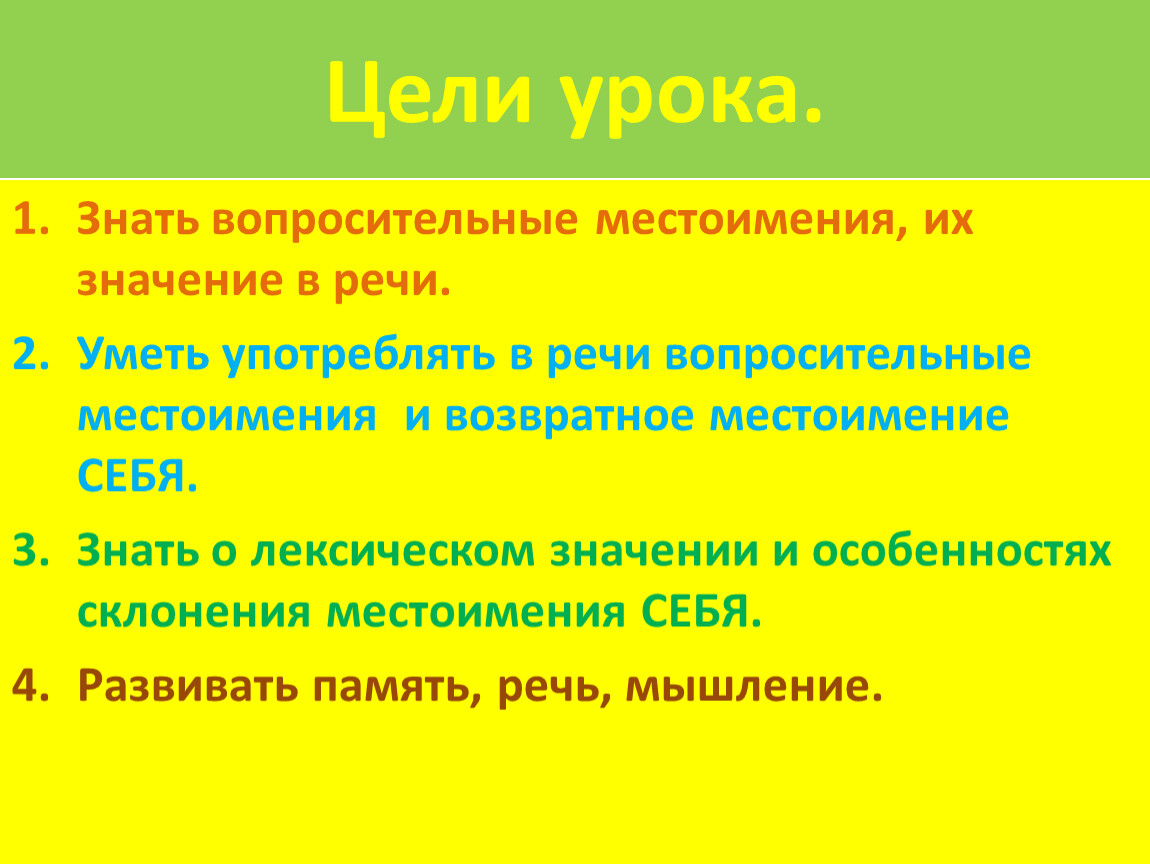 Цели урока.

1. Знать вопросительные местоимения, их значение в речи.

2. Уметь употреблять в речи вопросительные местоимения и возвратное местоимение СЕБЯ.

3. Знать о лексическом значении и особенностях склонения местоимения СЕБЯ.

4. Развивать память, речь, мышление.